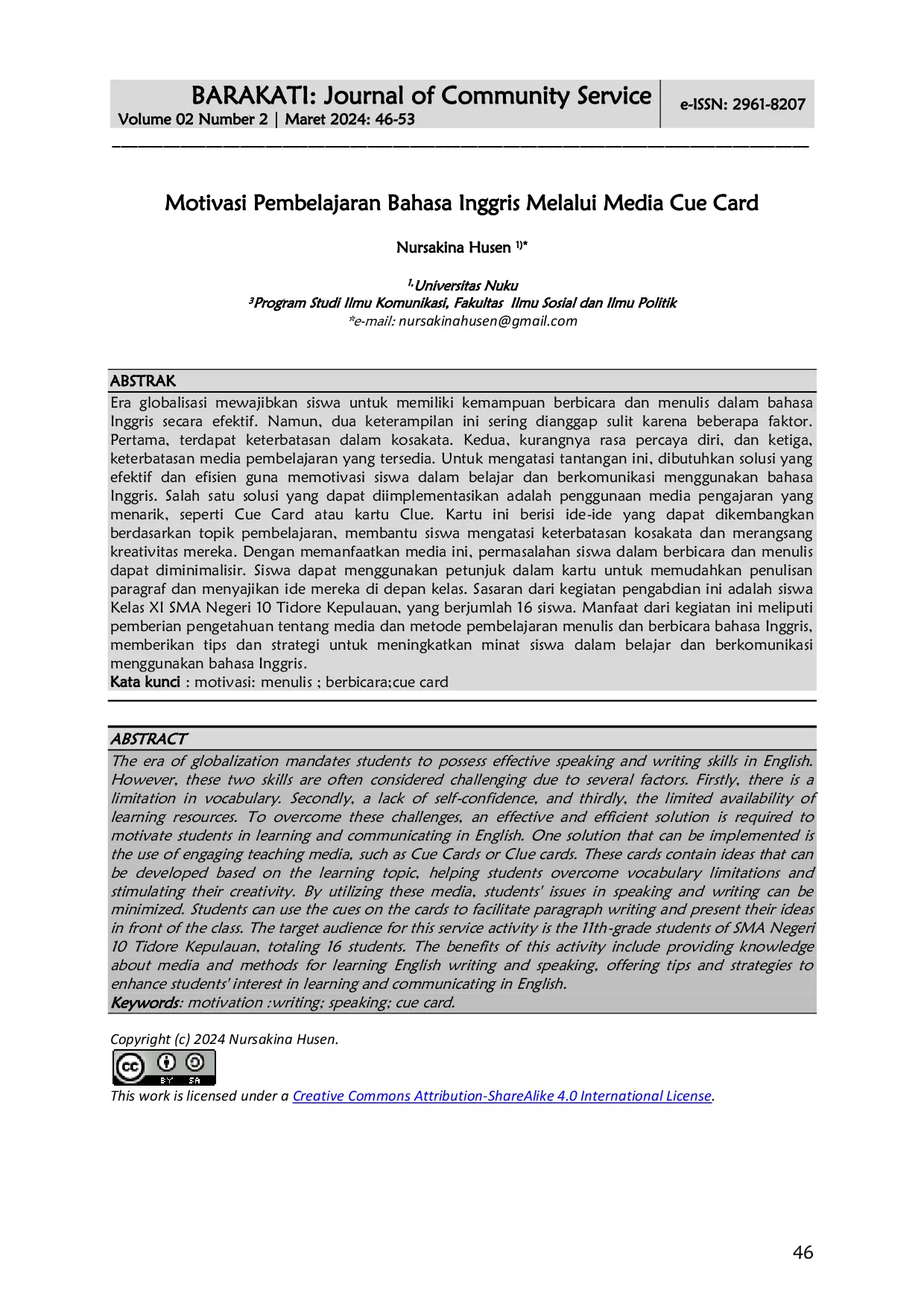 BARAKATI: Journal of Community Service
Volume 02 Number 2 | Maret 2024: 46-53

e-ISSN: 2961-8207

Motivasi Pembelajaran Bahasa Inggris Melalui Media Cue Card

Nursakina Husen $^{1)*}$

$^{1,}$Universitas Nuku
$^{3}$Program Studi Ilmu Komunikasi, Fakultas Ilmu Sosial dan Ilmu Politik
*e-mail: nursakinahusen@gmail.com

ABSTRAK
Era globalisasi mewajibkan siswa untuk memiliki kemampuan berbicara dan menulis dalam bahasa Inggris secara efektif. Namun, dua keterampilan ini sering dianggap sulit karena beberapa faktor. Pertama, terdapat keterbatasan dalam kosakata. Kedua, kurangnya rasa percaya diri, dan ketiga, keterbatasan media pembelajaran yang tersedia. Untuk mengatasi tantangan ini, dibutuhkan solusi yang efektif dan efisien guna memotivasi siswa dalam belajar dan berkomunikasi menggunakan bahasa Inggris. Salah satu solusi yang dapat diimplementasikan adalah penggunaan media pengajaran yang menarik, seperti Cue Card atau kartu Clue. Kartu ini berisi ide-ide yang dapat dikembangkan berdasarkan topik pembelajaran, membantu siswa mengatasi keterbatasan kosakata dan merangsang kreativitas mereka. Dengan memanfaatkan media ini, permasalahan siswa dalam berbicara dan menulis dapat diminimalisir. Siswa dapat menggunakan petunjuk dalam kartu untuk memudahkan penulisan paragraf dan menyajikan ide mereka di depan kelas. Sasaran dari kegiatan pengabdian ini adalah siswa Kelas XI SMA Negeri 10 Tidore Kepulauan, yang berjumlah 16 siswa. Manfaat dari kegiatan ini meliputi pemberian pengetahuan tentang media dan metode pembelajaran menulis dan berbicara bahasa Inggris, memberikan tips dan strategi untuk meningkatkan minat siswa dalam belajar dan berkomunikasi menggunakan bahasa Inggris.
Kata kunci : motivasi: menulis ; berbicara;cue card

ABSTRACT
The era of globalization mandates students to possess effective speaking and writing skills in English. However, these two skills are often considered challenging due to several factors. Firstly, there is a limitation in vocabulary. Secondly, a lack of self-confidence, and thirdly, the limited availability of learning resources. To overcome these challenges, an effective and efficient solution is required to motivate students in learning and communicating in English. One solution that can be implemented is the use of engaging teaching media, such as Cue Cards or Clue cards. These cards contain ideas that can be developed based on the learning topic, helping students overcome vocabulary limitations and stimulating their creativity. By utilizing these media, students' issues in speaking and writing can be minimized. Students can use the cues on the cards to facilitate paragraph writing and present their ideas in front of the class. The target audience for this service activity is the 11th-grade students of SMA Negeri 10 Tidore Kepulauan, totaling 16 students. The benefits of this activity include providing knowledge about media and methods for learning English writing and speaking, offering tips and strategies to enhance students' interest in learning and communicating in English.
Keywords: motivation :writing; speaking; cue card.

Copyright (c) 2024 Nursakina Husen.
CC BY SA
This work is licensed under a Creative Commons Attribution-ShareAlike 4.0 International License.

46